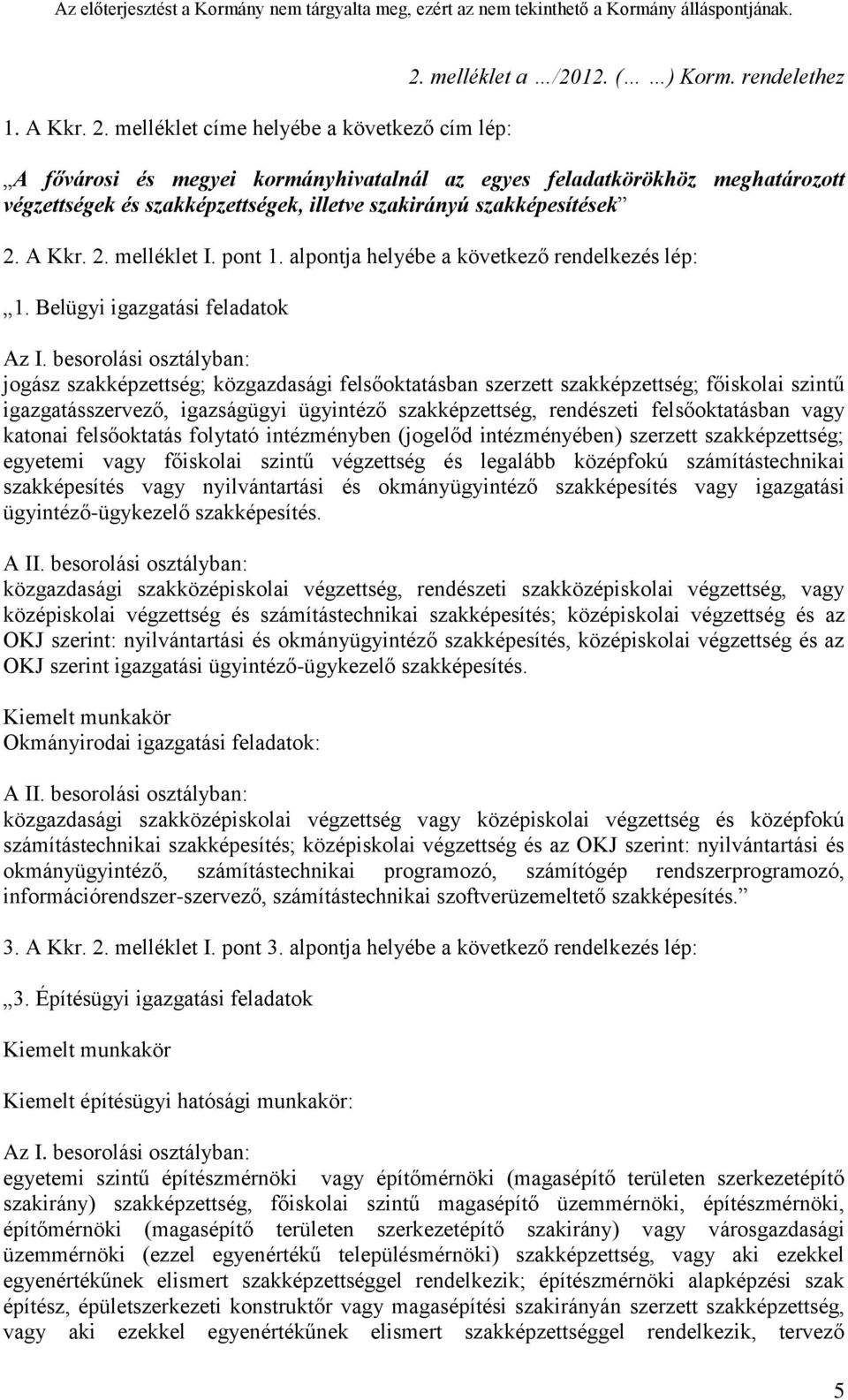 Az előterjesztést a Kormány nem tárgyalta meg, ezért az nem tekinthető a Kormány álláspontjának.

2. melléklet a …/2012. (… …) Korm. rendelethez

1. A Kkr. 2. melléklet címe helyébe a következő cím lép:

„A fővárosi és megyei kormányhivatalnál az egyes feladatkörökhöz meghatározott végzettségek és szakképzettségek, illetve szakirányú szakképesítések”

2. A Kkr. 2. melléklet I. pont 1. alpontja helyébe a következő rendelkezés lép:

„1. Belügyi igazgatási feladatok

Az I. besorolási osztályban:
jogász szakképzettség; közgazdasági felsőoktatásban szerzett szakképzettség; főiskolai szintű igazgatásszervező, igazságügyi ügyintéző szakképzettség, rendészeti felsőoktatásban vagy katonai felsőoktatás folytató intézményben (jogelőd intézményében) szerzett szakképzettség; egyetemi vagy főiskolai szintű végzettség és legalább középfokú számítástechnikai szakképesítés vagy nyilvántartási és okmányügyintéző szakképesítés vagy igazgatási ügyintéző-ügykezelő szakképesítés.

A II. besorolási osztályban:
közgazdasági szakközépiskolai végzettség, rendészeti szakközépiskolai végzettség, vagy középiskolai végzettség és számítástechnikai szakképesítés; középiskolai végzettség és az OKJ szerint: nyilvántartási és okmányügyintéző szakképesítés, középiskolai végzettség és az OKJ szerint igazgatási ügyintéző-ügykezelő szakképesítés.

Kiemelt munkakör
Okmányirodai igazgatási feladatok:

A II. besorolási osztályban:
közgazdasági szakközépiskolai végzettség vagy középiskolai végzettség és középfokú számítástechnikai szakképesítés; középiskolai végzettség és az OKJ szerint: nyilvántartási és okmányügyintéző, számítástechnikai programozó, számítógép rendszerprogramozó, információrendszer-szervező, számítástechnikai szoftverüzemeltető szakképesítés.”

3. A Kkr. 2. melléklet I. pont 3. alpontja helyébe a következő rendelkezés lép:

„3. Építésügyi igazgatási feladatok

Kiemelt munkakör

Kiemelt építésügyi hatósági munkakör:

Az I. besorolási osztályban:
egyetemi szintű építészmérnöki vagy építőmérnöki (magasépítő területen szerkezetépítő szakirány) szakképzettség, főiskolai szintű magasépítő üzemmérnöki, építészmérnöki, építőmérnöki (magasépítő területen szerkezetépítő szakirány) vagy városgazdasági üzemmérnöki (ezzel egyenértékű településmérnöki) szakképzettség, vagy aki ezekkel egyenértékűnek elismert szakképzettséggel rendelkezik; építészmérnöki alapképzési szak építész, épületszerkezeti konstruktőr vagy magasépítési szakirányán szerzett szakképzettség, vagy aki ezekkel egyenértékűnek elismert szakképzettséggel rendelkezik, tervező

5